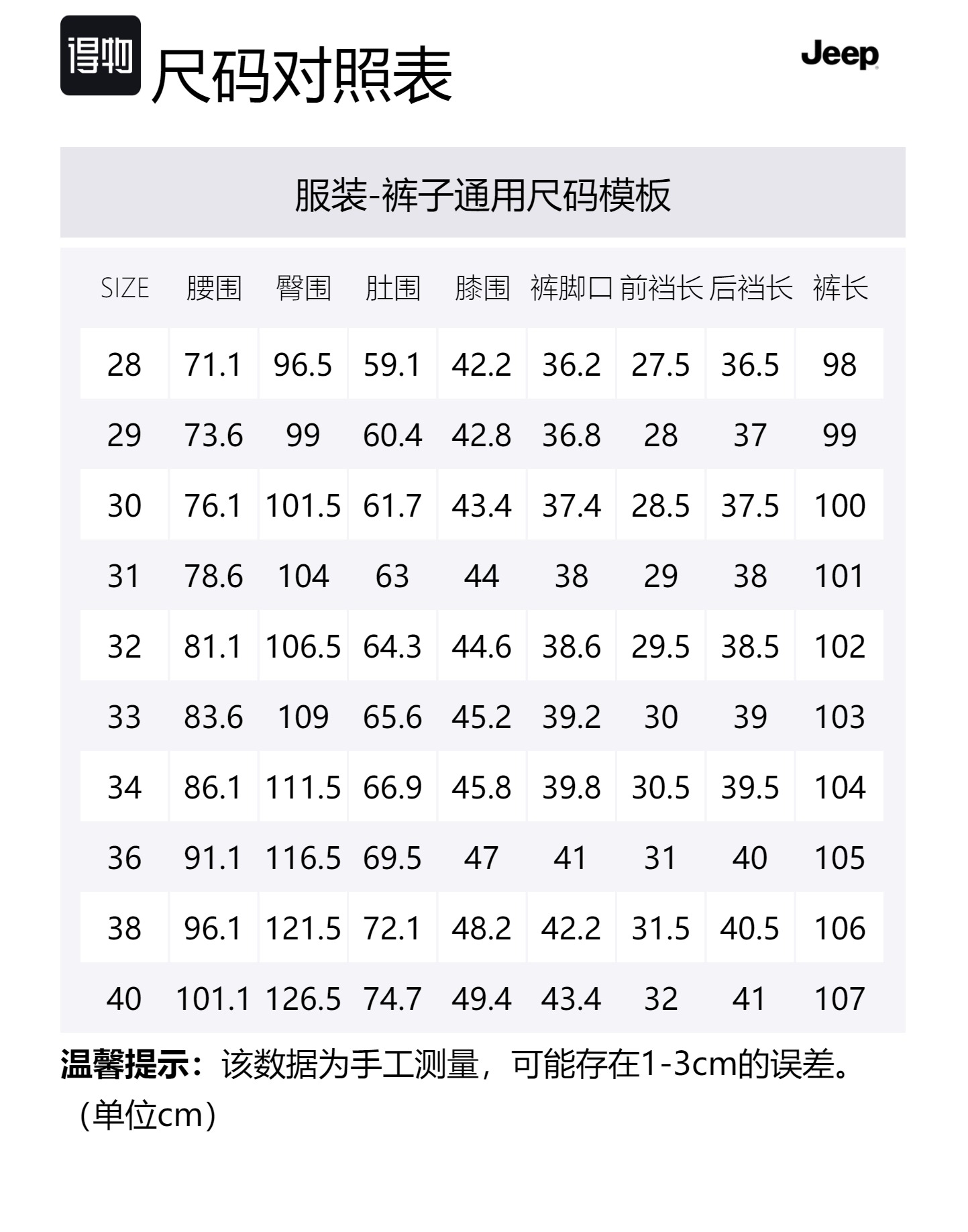 得物 尺码对照表

Jeep

服装-裤子通用尺码模板

| SIZE | 腰围 | 臀围 | 肚围 | 膝围 | 裤脚口 | 前裆长 | 后裆长 | 裤长 |
|---|---|---|---|---|---|---|---|---|
| 28 | 71.1 | 96.5 | 59.1 | 42.2 | 36.2 | 27.5 | 36.5 | 98 |
| 29 | 73.6 | 99 | 60.4 | 42.8 | 36.8 | 28 | 37 | 99 |
| 30 | 76.1 | 101.5 | 61.7 | 43.4 | 37.4 | 28.5 | 37.5 | 100 |
| 31 | 78.6 | 104 | 63 | 44 | 38 | 29 | 38 | 101 |
| 32 | 81.1 | 106.5 | 64.3 | 44.6 | 38.6 | 29.5 | 38.5 | 102 |
| 33 | 83.6 | 109 | 65.6 | 45.2 | 39.2 | 30 | 39 | 103 |
| 34 | 86.1 | 111.5 | 66.9 | 45.8 | 39.8 | 30.5 | 39.5 | 104 |
| 36 | 91.1 | 116.5 | 69.5 | 47 | 41 | 31 | 40 | 105 |
| 38 | 96.1 | 121.5 | 72.1 | 48.2 | 42.2 | 31.5 | 40.5 | 106 |
| 40 | 101.1 | 126.5 | 74.7 | 49.4 | 43.4 | 32 | 41 | 107 |

温馨提示：该数据为手工测量，可能存在1-3cm的误差。（单位cm）